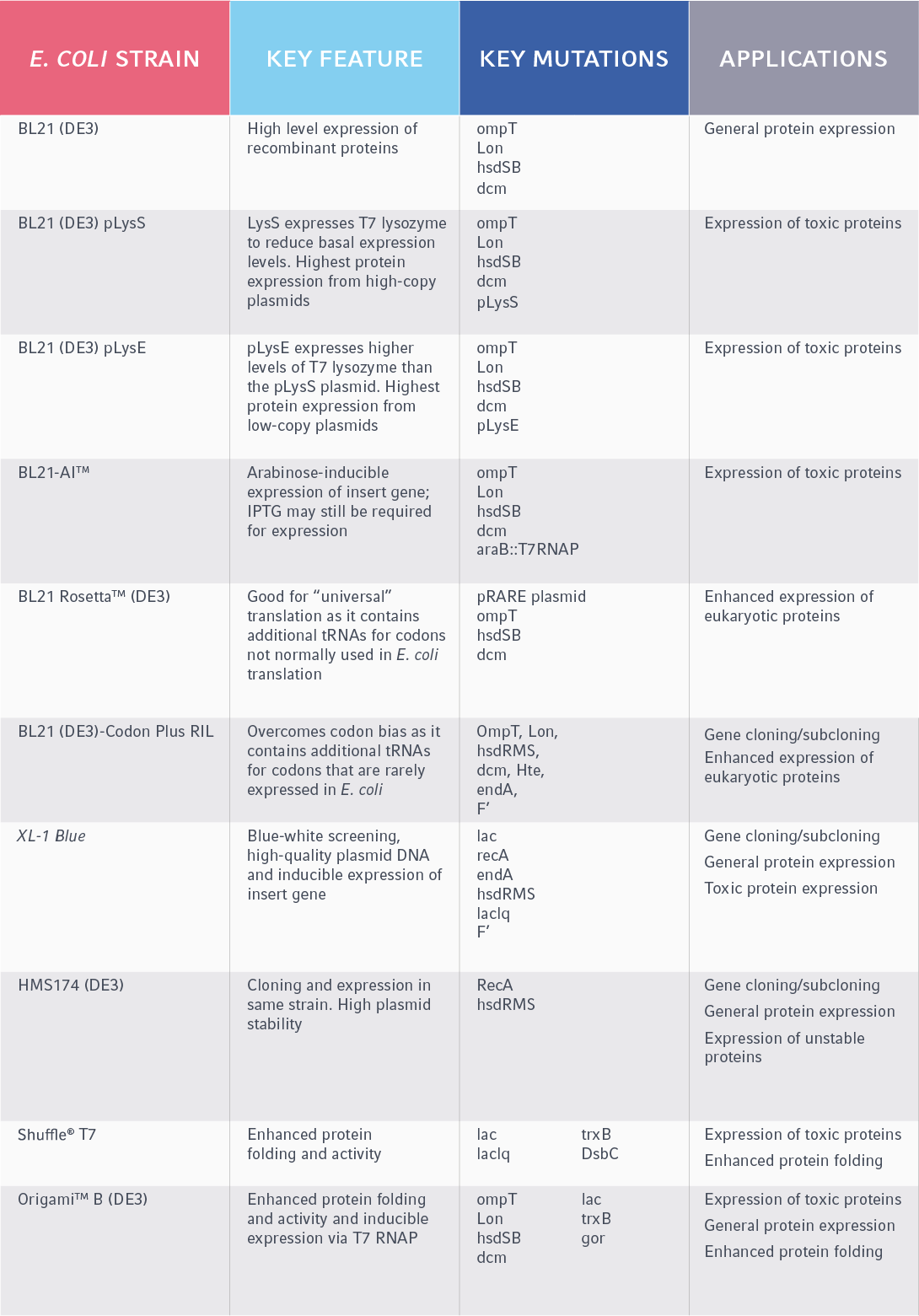 | E. COLI STRAIN | KEY FEATURE | KEY MUTATIONS | APPLICATIONS |
|---|---|---|---|
| BL21 (DE3) | High level expression of recombinant proteins | ompT Lon hsdSB dcm | General protein expression |
| BL21 (DE3) pLysS | LysS expresses T7 lysozyme to reduce basal expression levels. Highest protein expression from high-copy plasmids | ompT Lon hsdSB dcm pLysS | Expression of toxic proteins |
| BL21 (DE3) pLysE | pLysE expresses higher levels of T7 lysozyme than the pLysS plasmid. Highest protein expression from low-copy plasmids | ompT Lon hsdSB dcm pLysE | Expression of toxic proteins |
| BL21-AI™ | Arabinose-inducible expression of insert gene; IPTG may still be required for expression | ompT Lon hsdSB dcm araB::T7RNAP | Expression of toxic proteins |
| BL21 Rosetta™ (DE3) | Good for "universal" translation as it contains additional tRNAs for codons not normally used in E. coli translation | pRARE plasmid ompT hsdSB dcm | Enhanced expression of eukaryotic proteins |
| BL21 (DE3)-Codon Plus RIL | Overcomes codon bias as it contains additional tRNAs for codons that are rarely expressed in E. coli | OmpT, Lon, hsdRMS, dcm, Hte, endA, F' | Gene cloning/subcloning Enhanced expression of eukaryotic proteins |
| XL-1 Blue | Blue-white screening, high-quality plasmid DNA and inducible expression of insert gene | lac recA endA hsdRMS laclq F' | Gene cloning/subcloning General protein expression Toxic protein expression |
| HMS174 (DE3) | Cloning and expression in same strain. High plasmid stability | RecA hsdRMS | Gene cloning/subcloning General protein expression Expression of unstable proteins |
| Shuffle® T7 | Enhanced protein folding and activity | lac laclq trxB DsbC | Expression of toxic proteins Enhanced protein folding |
| Origami™ B (DE3) | Enhanced protein folding and activity and inducible expression via T7 RNAP | ompT Lon hsdSB dcm lac trxB gor | Expression of toxic proteins General protein expression Enhanced protein folding |